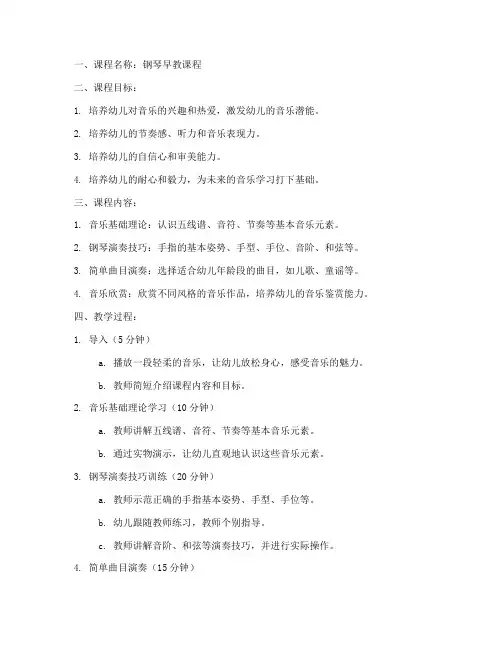 一、课程名称：钢琴早教课程

二、课程目标：

1. 培养幼儿对音乐的兴趣和热爱，激发幼儿的音乐潜能。

2. 培养幼儿的节奏感、听力和音乐表现力。

3. 培养幼儿的自信心和审美能力。

4. 培养幼儿的耐心和毅力，为未来的音乐学习打下基础。

三、课程内容：

1. 音乐基础理论：认识五线谱、音符、节奏等基本音乐元素。

2. 钢琴演奏技巧：手指的基本姿势、手型、手位、音阶、和弦等。

3. 简单曲目演奏：选择适合幼儿年龄段的曲目，如儿歌、童谣等。

4. 音乐欣赏：欣赏不同风格的音乐作品，培养幼儿的音乐鉴赏能力。

四、教学过程：

1. 导入（5 分钟）

a. 播放一段轻柔的音乐，让幼儿放松身心，感受音乐的魅力。

b. 教师简短介绍课程内容和目标。

2. 音乐基础理论学习（10 分钟）

a. 教师讲解五线谱、音符、节奏等基本音乐元素。

b. 通过实物演示，让幼儿直观地认识这些音乐元素。

3. 钢琴演奏技巧训练（20 分钟）

a. 教师示范正确的手指基本姿势、手型、手位等。

b. 幼儿跟随教师练习，教师个别指导。

c. 教师讲解音阶、和弦等演奏技巧，并进行实际操作。

4. 简单曲目演奏（15 分钟）